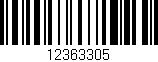 12363305